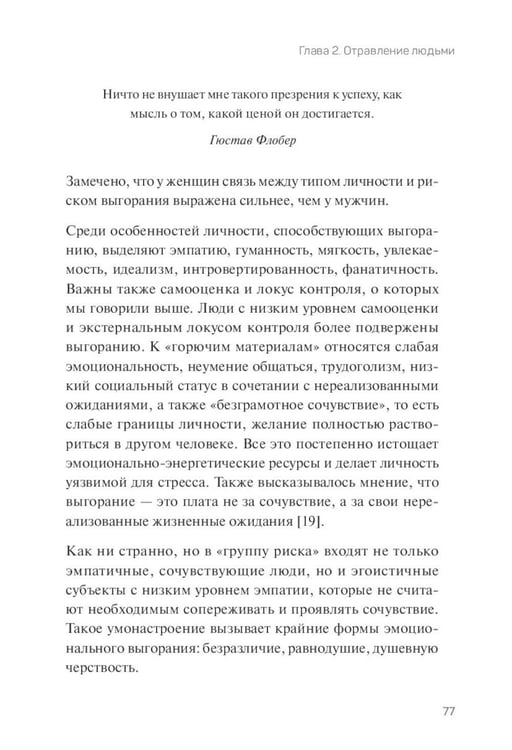 Глава 2. Отравление людьми

Ничто не внушает мне такого презрения к успеху, как мысль о том, какой ценой он достигается.

Гюстав Флобер

Замечено, что у женщин связь между типом личности и риском выгорания выражена сильнее, чем у мужчин.

Среди особенностей личности, способствующих выгоранию, выделяют эмпатию, гуманность, мягкость, увлекаемость, идеализм, интровертированность, фанатичность. Важны также самооценка и локус контроля, о которых мы говорили выше. Люди с низким уровнем самооценки и экстернальным локусом контроля более подвержены выгоранию. К «горючим материалам» относятся слабая эмоциональность, неумение общаться, трудоголизм, низкий социальный статус в сочетании с нереализованными ожиданиями, а также «безграмотное сочувствие», то есть слабые границы личности, желание полностью раствориться в другом человеке. Все это постепенно истощает эмоционально-энергетические ресурсы и делает личность уязвимой для стресса. Также высказывалось мнение, что выгорание — это плата не за сочувствие, а за свои нереализованные жизненные ожидания [19].

Как ни странно, но в «группу риска» входят не только эмпатичные, сочувствующие люди, но и эгоистичные субъекты с низким уровнем эмпатии, которые не считают необходимым сопереживать и проявлять сочувствие. Такое умонастроение вызывает крайние формы эмоционального выгорания: безразличие, равнодушие, душевную черствость.

77